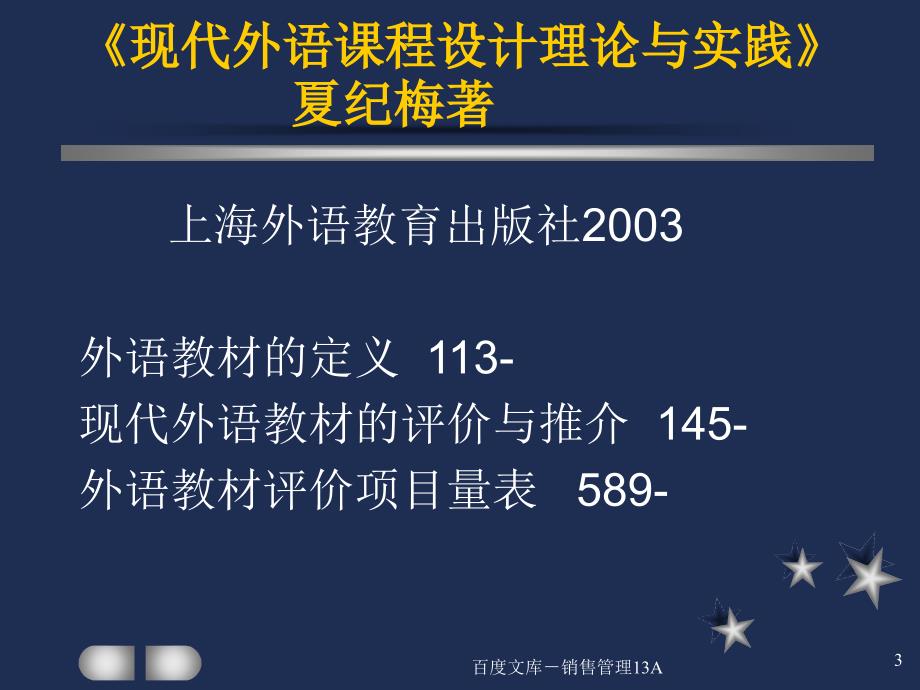 《现代外语课程设计理论与实践》
夏纪梅著

上海外语教育出版社2003

外语教材的定义 113-
现代外语教材的评价与推介 145-
外语教材评价项目量表 589-

百度文库－销售管理13A

3